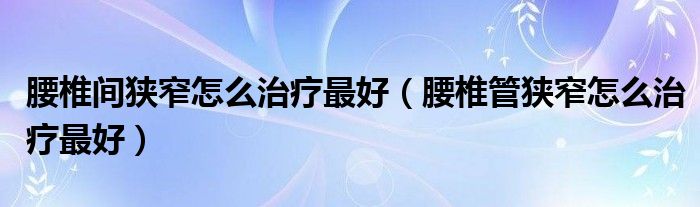 腰椎间狭窄怎么治疗最好（腰椎管狭窄怎么治疗最好）